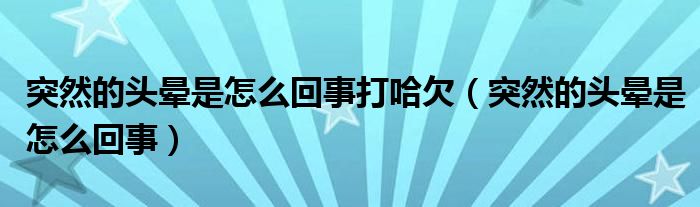 突然的头晕是怎么回事打哈欠（突然的头晕是怎么回事）